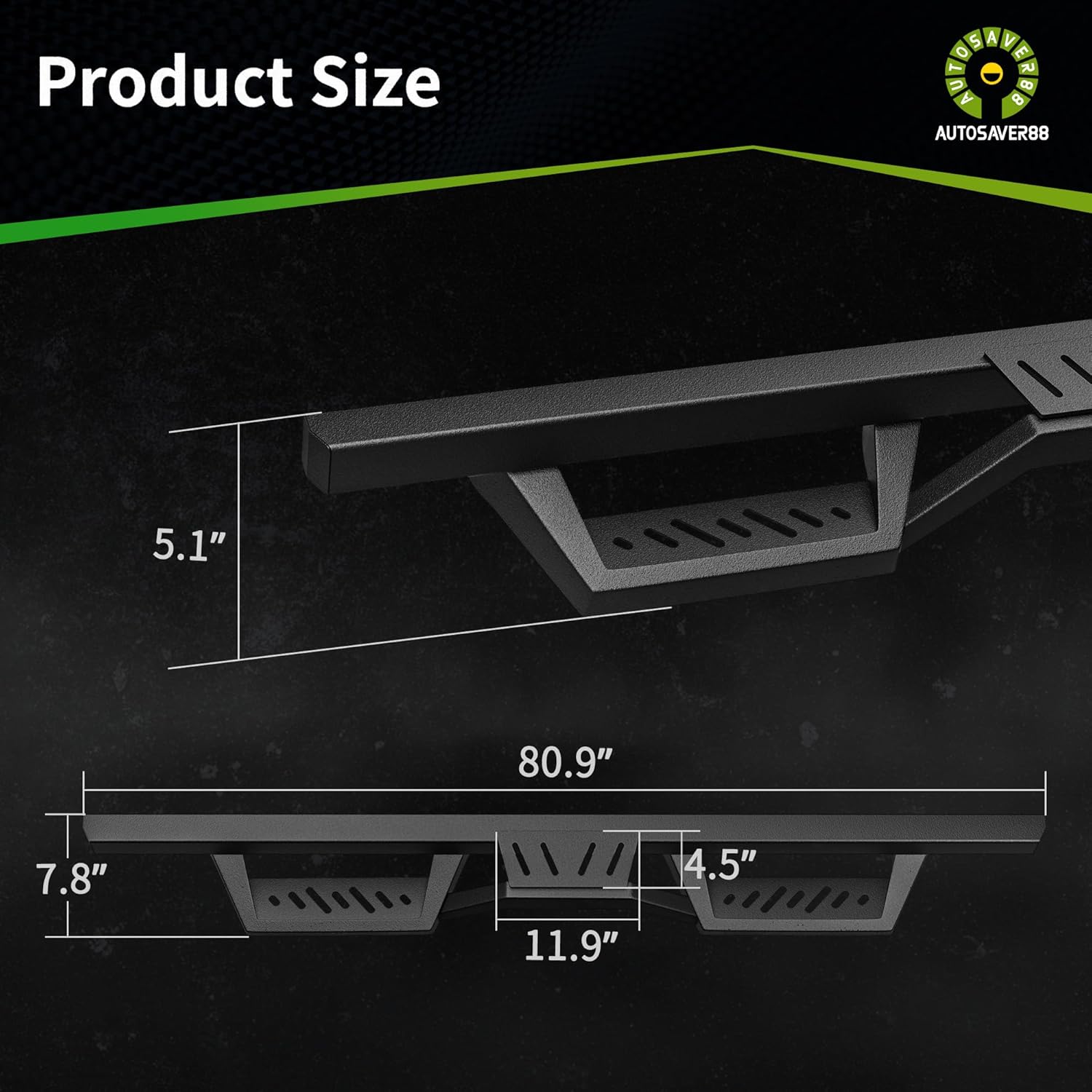 Product Size

AUTOSAVER88

AUTOSAVER88

5.1"

80.9"

7.8"

4.5"

11.9"